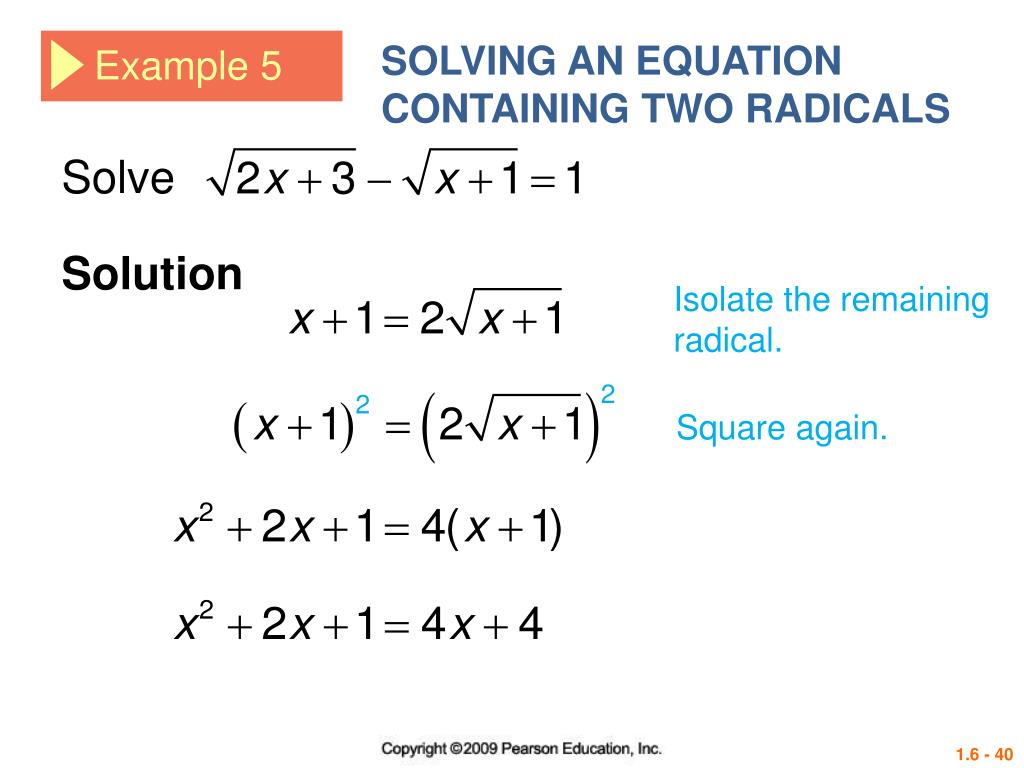 Example 5

SOLVING AN EQUATION CONTAINING TWO RADICALS

Solve $\sqrt{2x+3}-\sqrt{x+1}=1$

Solution

$x+1=2\sqrt{x+1}$

Isolate the remaining radical.

$(x+1)^2=\left(2\sqrt{x+1}\right)^2$

Square again.

$x^2+2x+1=4(x+1)$

$x^2+2x+1=4x+4$

Copyright ©2009 Pearson Education, Inc.

1.6 - 40